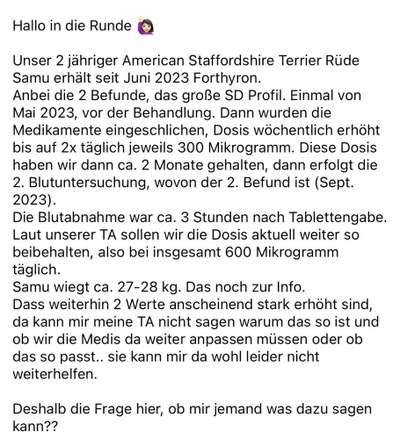 Hallo in die Runde 🙋🏻‍♀️

Unser 2 jähriger American Staffordshire Terrier Rüde Samu erhält seit Juni 2023 Forthyron.
Anbei die 2 Befunde, das große SD Profil. Einmal von Mai 2023, vor der Behandlung. Dann wurden die Medikamente eingeschlichen, Dosis wöchentlich erhöht bis auf 2x täglich jeweils 300 Mikrogramm. Diese Dosis haben wir dann ca. 2 Monate gehalten, dann erfolgt die 2. Blutuntersuchung, wovon der 2. Befund ist (Sept. 2023).
Die Blutabnahme war ca. 3 Stunden nach Tablettengabe.
Laut unserer TA sollen wir die Dosis aktuell weiter so beibehalten, also bei insgesamt 600 Mikrogramm täglich.
Samu wiegt ca. 27-28 kg. Das noch zur Info.
Dass weiterhin 2 Werte anscheinend stark erhöht sind, da kann mir meine TA nicht sagen warum das so ist und ob wir die Medis da weiter anpassen müssen oder ob das so passt.. sie kann mir da wohl leider nicht weiterhelfen.

Deshalb die Frage hier, ob mir jemand was dazu sagen kann??